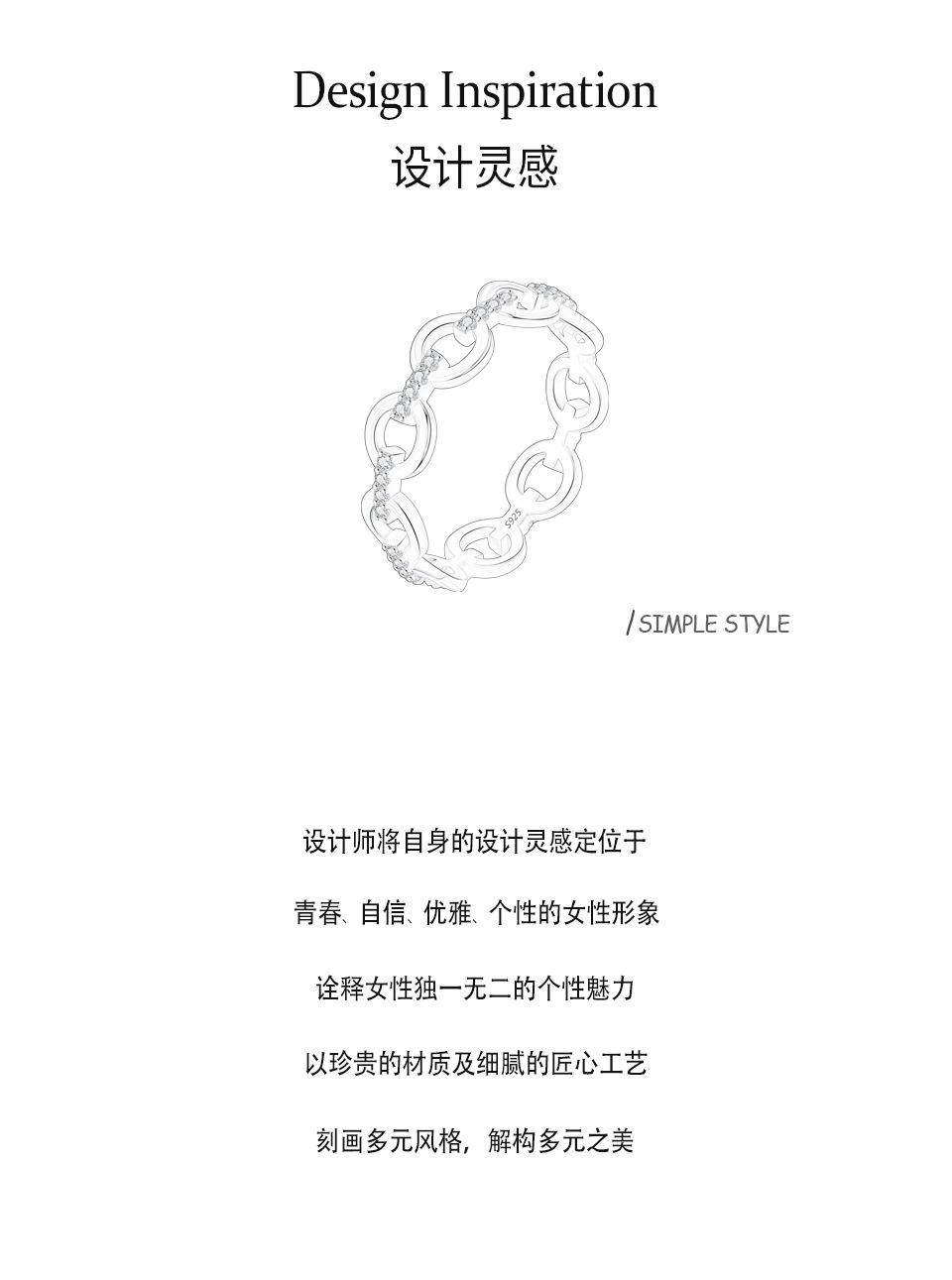 Design Inspiration
设计灵感

/SIMPLE STYLE

设计师将自身的设计灵感定位于

青春、自信、优雅、个性的女性形象

诠释女性独一无二的个性魅力

以珍贵的材质及细腻的匠心工艺

刻画多元风格，解构多元之美